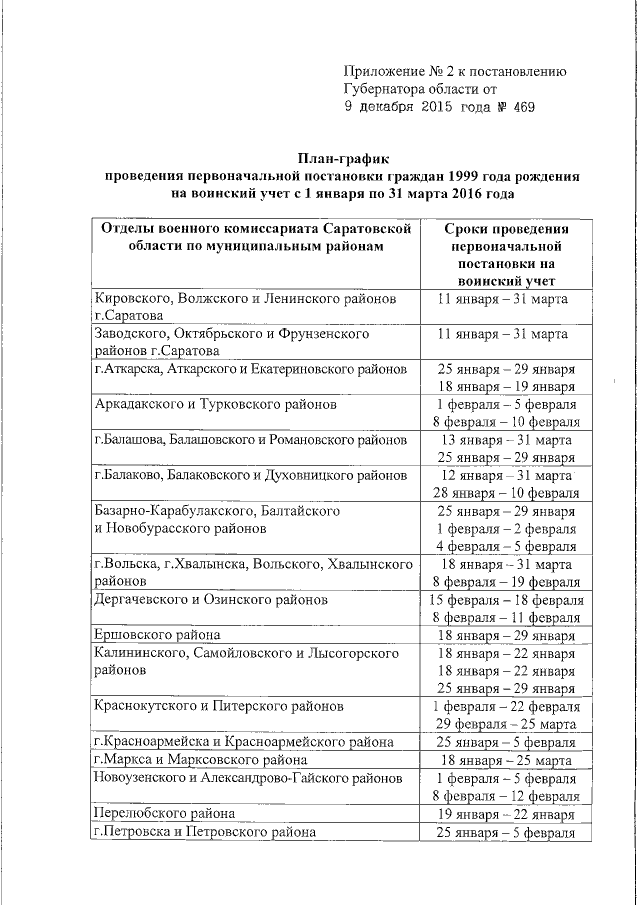 Приложение № 2 к постановлению Губернатора области от 9 декабря 2015 года № 469

План-график
проведения первоначальной постановки граждан 1999 года рождения на воинский учет с 1 января по 31 марта 2016 года

| Отделы военного комиссариата Саратовской области по муниципальным районам | Сроки проведения первоначальной постановки на воинский учет |
|---|---|
| Кировского, Волжского и Ленинского районов г.Саратова | 11 января – 31 марта |
| Заводского, Октябрьского и Фрунзенского районов г.Саратова | 11 января – 31 марта |
| г.Аткарска, Аткарского и Екатериновского районов | 25 января – 29 января 18 января – 19 января |
| Аркадакского и Турковского районов | 1 февраля – 5 февраля 8 февраля – 10 февраля |
| г.Балашова, Балашовского и Романовского районов | 13 января – 31 марта 25 января – 29 января |
| г.Балаково, Балаковского и Духовницкого районов | 12 января – 31 марта 28 января – 10 февраля |
| Базарно-Карабулакского, Балтайского и Новобурасского районов | 25 января – 29 января 1 февраля – 2 февраля 4 февраля – 5 февраля |
| г.Вольска, г.Хвалынска, Вольского, Хвалынского районов | 18 января – 31 марта 8 февраля – 19 февраля |
| Дергачевского и Озинского районов | 15 февраля – 18 февраля 8 февраля – 11 февраля |
| Ершовского района | 18 января – 29 января |
| Калининского, Самойловского и Лысогорского районов | 18 января – 22 января 18 января – 22 января 25 января – 29 января |
| Краснокутского и Питерского районов | 1 февраля – 22 февраля 29 февраля – 25 марта |
| г.Красноармейска и Красноармейского района | 25 января – 5 февраля |
| г.Маркса и Марксовского района | 18 января – 25 марта |
| Новоузенского и Александрово-Гайского районов | 1 февраля – 5 февраля 8 февраля – 12 февраля |
| Перелюбского района | 19 января – 22 января |
| г.Петровска и Петровского района | 25 января – 5 февраля |